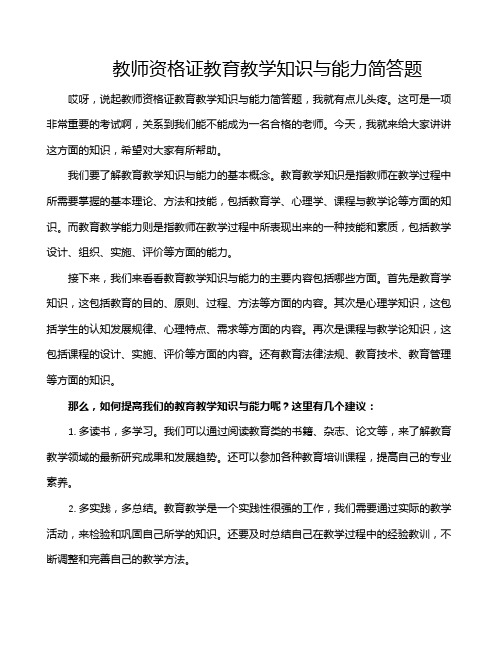 教师资格证教育教学知识与能力简答题

哎呀，说起教师资格证教育教学知识与能力简答题，我就有点儿头疼。这可是一项非常重要的考试啊，关系到我们能不能成为一名合格的老师。今天，我就来给大家讲讲这方面的知识，希望对大家有所帮助。

我们要了解教育教学知识与能力的基本概念。教育教学知识是指教师在教学过程中所需要掌握的基本理论、方法和技能，包括教育学、心理学、课程与教学论等方面的知识。而教育教学能力则是指教师在教学过程中所表现出来的一种技能和素质，包括教学设计、组织、实施、评价等方面的能力。

接下来，我们来看看教育教学知识与能力的主要内容包括哪些方面。首先是教育学知识，这包括教育的目的、原则、过程、方法等方面的内容。其次是心理学知识，这包括学生的认知发展规律、心理特点、需求等方面的内容。再次是课程与教学论知识，这包括课程的设计、实施、评价等方面的内容。还有教育法律法规、教育技术、教育管理等方面的知识。

那么，如何提高我们的教育教学知识与能力呢？这里有几个建议：

1. 多读书，多学习。我们可以通过阅读教育类的书籍、杂志、论文等，来了解教育教学领域的最新研究成果和发展趋势。还可以参加各种教育培训课程，提高自己的专业素养。

2. 多实践，多总结。教育教学是一个实践性很强的工作，我们需要通过实际的教学活动，来检验和巩固自己所学的知识。还要及时总结自己在教学过程中的经验教训，不断调整和完善自己的教学方法。